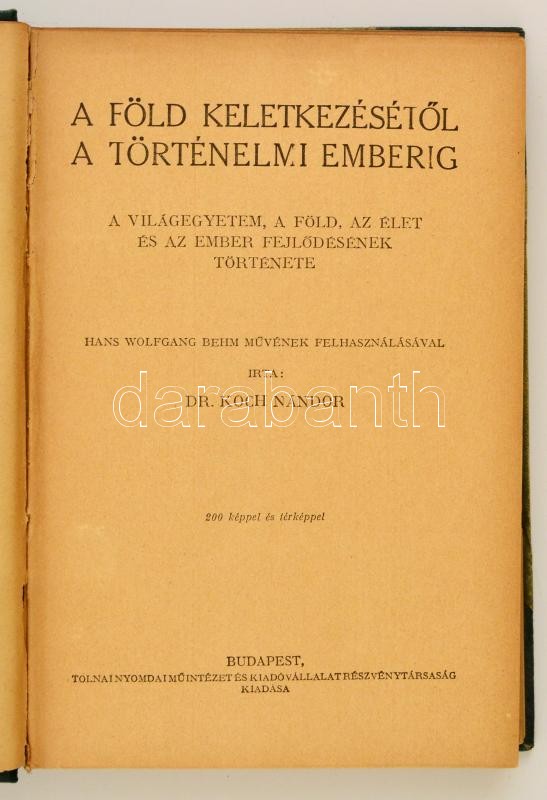 A FÖLD KELETKEZÉSÉTŐL
A TÖRTÉNELMI EMBERIG

A VILÁGEGYETEM, A FÖLD, AZ ÉLET
ÉS AZ EMBER FEJLŐDÉSÉNEK
TÖRTÉNETE

HANS WOLFGANG BEHM MŰVÉNEK FELHASZNÁLÁSÁVAL

IRTA:
DR. KOCH NÁNDOR

200 képpel és térképpel

BUDAPEST,
TOLNAI NYOMDAI MŰINTÉZET ÉS KIADÓVÁLLALAT RÉSZVÉNYTÁRSASÁG
KIADÁSA

darabanth